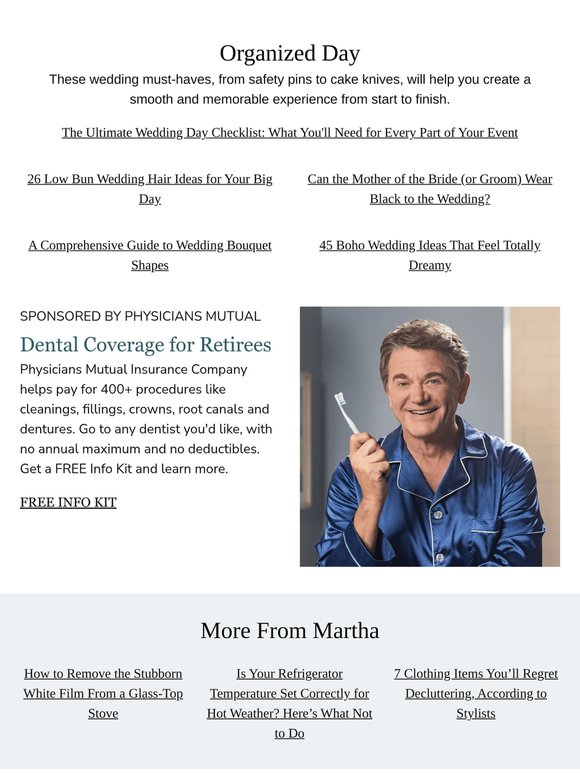 Organized Day

These wedding must-haves, from safety pins to cake knives, will help you create a smooth and memorable experience from start to finish.

The Ultimate Wedding Day Checklist: What You'll Need for Every Part of Your Event

26 Low Bun Wedding Hair Ideas for Your Big Day

Can the Mother of the Bride (or Groom) Wear Black to the Wedding?

A Comprehensive Guide to Wedding Bouquet Shapes

45 Boho Wedding Ideas That Feel Totally Dreamy

SPONSORED BY PHYSICIANS MUTUAL

Dental Coverage for Retirees

Physicians Mutual Insurance Company helps pay for 400+ procedures like cleanings, fillings, crowns, root canals and dentures. Go to any dentist you'd like, with no annual maximum and no deductibles. Get a FREE Info Kit and learn more.

FREE INFO KIT

More From Martha

How to Remove the Stubborn White Film From a Glass-Top Stove

Is Your Refrigerator Temperature Set Correctly for Hot Weather? Here's What Not to Do

7 Clothing Items You'll Regret Decluttering, According to Stylists